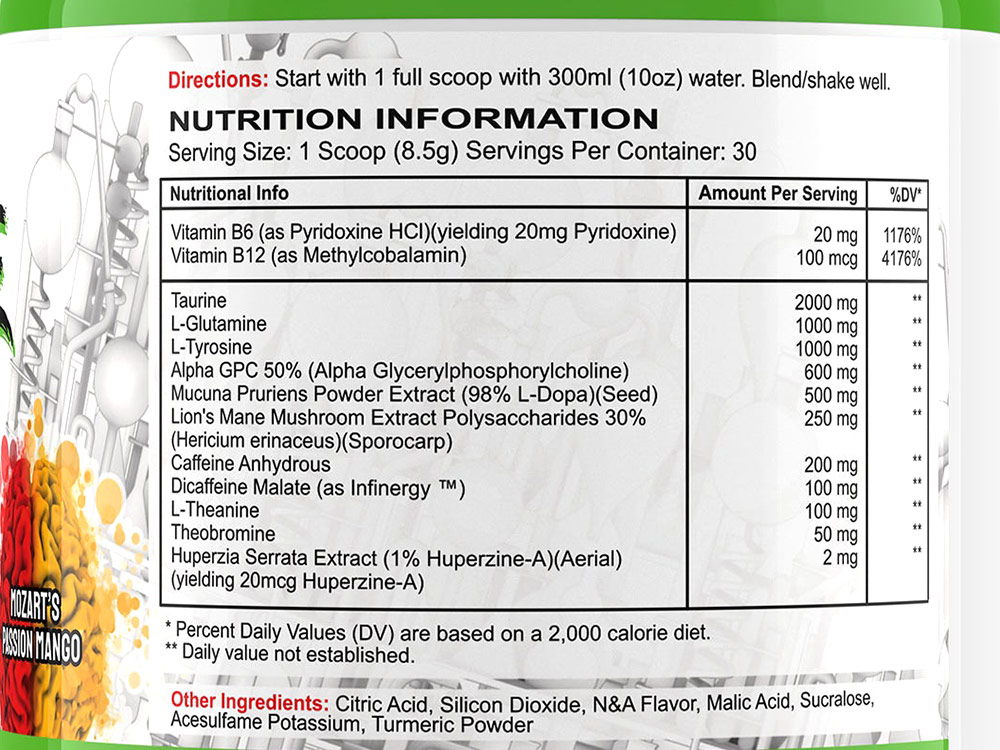 Directions: Start with 1 full scoop with 300ml (10oz) water. Blend/shake well.

NUTRITION INFORMATION
Serving Size: 1 Scoop (8.5g) Servings Per Container: 30

| Nutritional Info | Amount Per Serving | %DV* |
|---|---|---|
| Vitamin B6 (as Pyridoxine HCl)(yielding 20mg Pyridoxine) | 20 mg | 1176% |
| Vitamin B12 (as Methylcobalamin) | 100 mcg | 4176% |
| Taurine | 2000 mg | ** |
| L-Glutamine | 1000 mg | ** |
| L-Tyrosine | 1000 mg | ** |
| Alpha GPC 50% (Alpha Glycerylphosphorylcholine) | 600 mg | ** |
| Mucuna Pruriens Powder Extract (98% L-Dopa)(Seed) | 500 mg | ** |
| Lion's Mane Mushroom Extract Polysaccharides 30% (Hericium erinaceus)(Sporocarp) | 250 mg | ** |
| Caffeine Anhydrous | 200 mg | ** |
| Dicaffeine Malate (as Infinergy ™) | 100 mg | ** |
| L-Theanine | 100 mg | ** |
| Theobromine | 50 mg | ** |
| Huperzia Serrata Extract (1% Huperzine-A)(Aerial) (yielding 20mcg Huperzine-A) | 2 mg | ** |

* Percent Daily Values (DV) are based on a 2,000 calorie diet.
** Daily value not established.

Other Ingredients: Citric Acid, Silicon Dioxide, N&A Flavor, Malic Acid, Sucralose, Acesulfame Potassium, Turmeric Powder

MOZART'S
PASSION MANGO